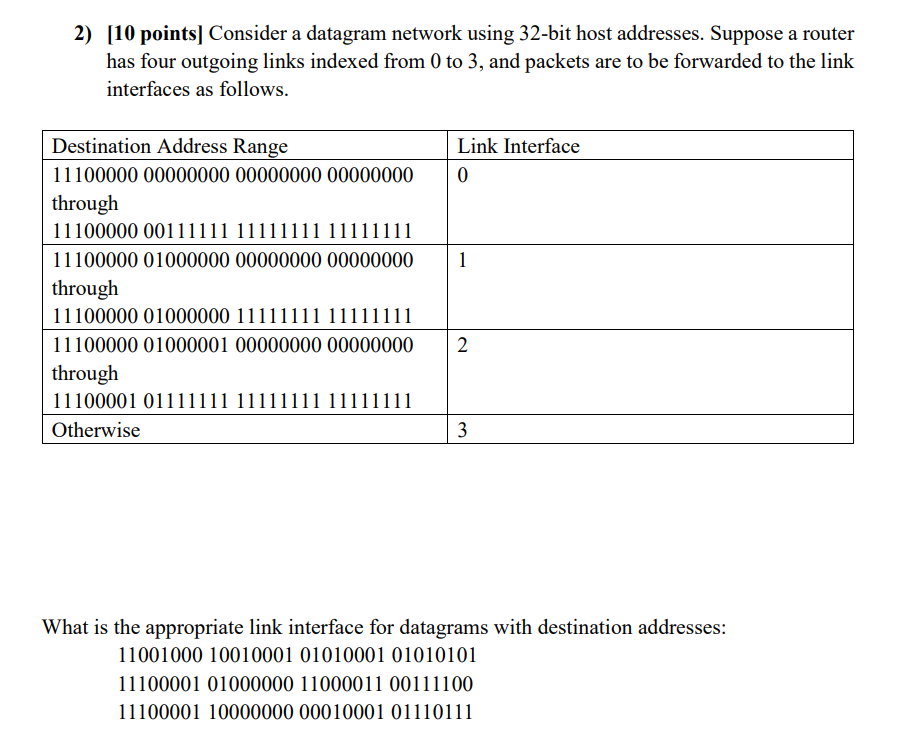 2) [10 points] Consider a datagram network using 32-bit host addresses. Suppose a router has four outgoing links indexed from 0 to 3, and packets are to be forwarded to the link interfaces as follows.

| Destination Address Range | Link Interface |
|---|---|
| 11100000 00000000 00000000 00000000 through 11100000 00111111 11111111 11111111 | 0 |
| 11100000 01000000 00000000 00000000 through 11100000 01000000 11111111 11111111 | 1 |
| 11100000 01000001 00000000 00000000 through 11100001 01111111 11111111 11111111 | 2 |
| Otherwise | 3 |

What is the appropriate link interface for datagrams with destination addresses:
11001000 10010001 01010001 01010101
11100001 01000000 11000011 00111100
11100001 10000000 00010001 01110111